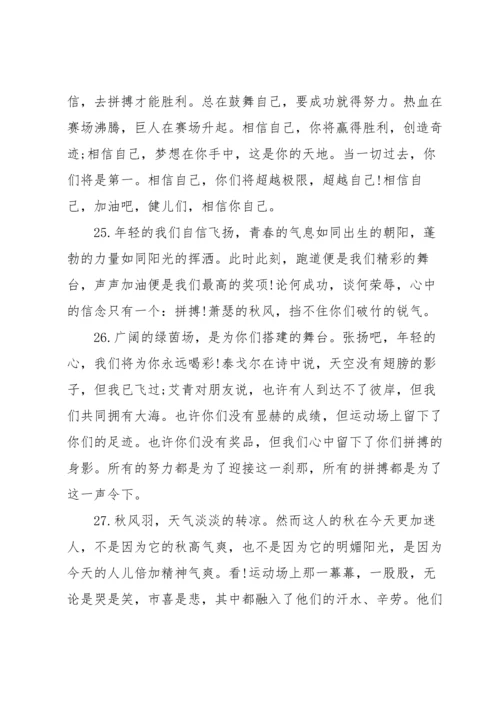 信，去拼搏才能胜利。总在鼓舞自己，要成功就得努力。热血在赛场沸腾，巨人在赛场升起。相信自己，你将赢得胜利，创造奇迹;相信自己，梦想在你手中，这是你的天地。当一切过去，你们将是第一。相信自己，你们将超越极限，超越自己!相信自己，加油吧，健儿们，相信你自己。

25.年轻的我们自信飞扬，青春的气息如同出生的朝阳，蓬勃的力量如同阳光的挥洒。此时此刻，跑道便是我们精彩的舞台，声声加油便是我们最高的奖项!论何成功，谈何荣辱，心中的信念只有一个：拼搏!萧瑟的秋风，挡不住你们破竹的锐气。

26.广阔的绿茵场，是为你们搭建的舞台。张扬吧，年轻的心，我们将为你永远喝彩!泰戈尔在诗中说，天空没有翅膀的影子，但我已飞过;艾青对朋友说，也许有人到达不了彼岸，但我们共同拥有大海。也许你们没有显赫的成绩，但运动场上留下了你们的足迹。也许你们没有奖品，但我们心中留下了你们拼搏的身影。所有的努力都是为了迎接这一刹那，所有的拼搏都是为了这一声令下。

27.秋风羽，天气淡淡的转凉。然而这人的秋在今天更加迷人，不是因为它的秋高气爽，也不是因为它的明媚阳光，是因为今天的人儿倍加精神气爽。看!运动场上那一幕幕，一股股，无论是哭是笑，市喜是悲，其中都融入了他们的汗水、辛劳。他们